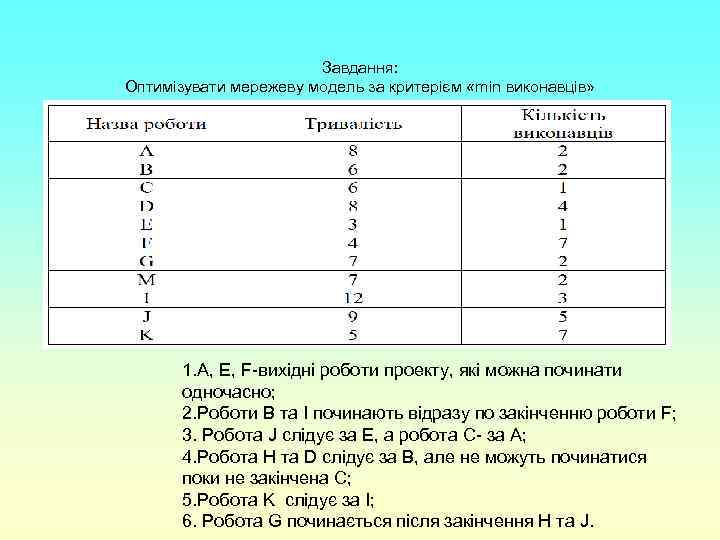 Завдання:
Оптимізувати мережеву модель за критерієм «min виконавців»

| Назва роботи | Тривалість | Кількість виконавців |
|---|---|---|
| A | 8 | 2 |
| B | 6 | 2 |
| C | 6 | 1 |
| D | 8 | 4 |
| E | 3 | 1 |
| F | 4 | 7 |
| G | 7 | 2 |
| M | 7 | 2 |
| I | 12 | 3 |
| J | 9 | 5 |
| K | 5 | 7 |

1.A, E, F-вихідні роботи проекту, які можна починати одночасно;
2.Роботи B та I починають відразу по закінченню роботи F;
3. Робота J слідує за E, а робота C- за A;
4.Робота H та D слідує за B, але не можуть починатися поки не закінчена C;
5.Робота K слідує за I;
6. Робота G починається після закінчення H та J.